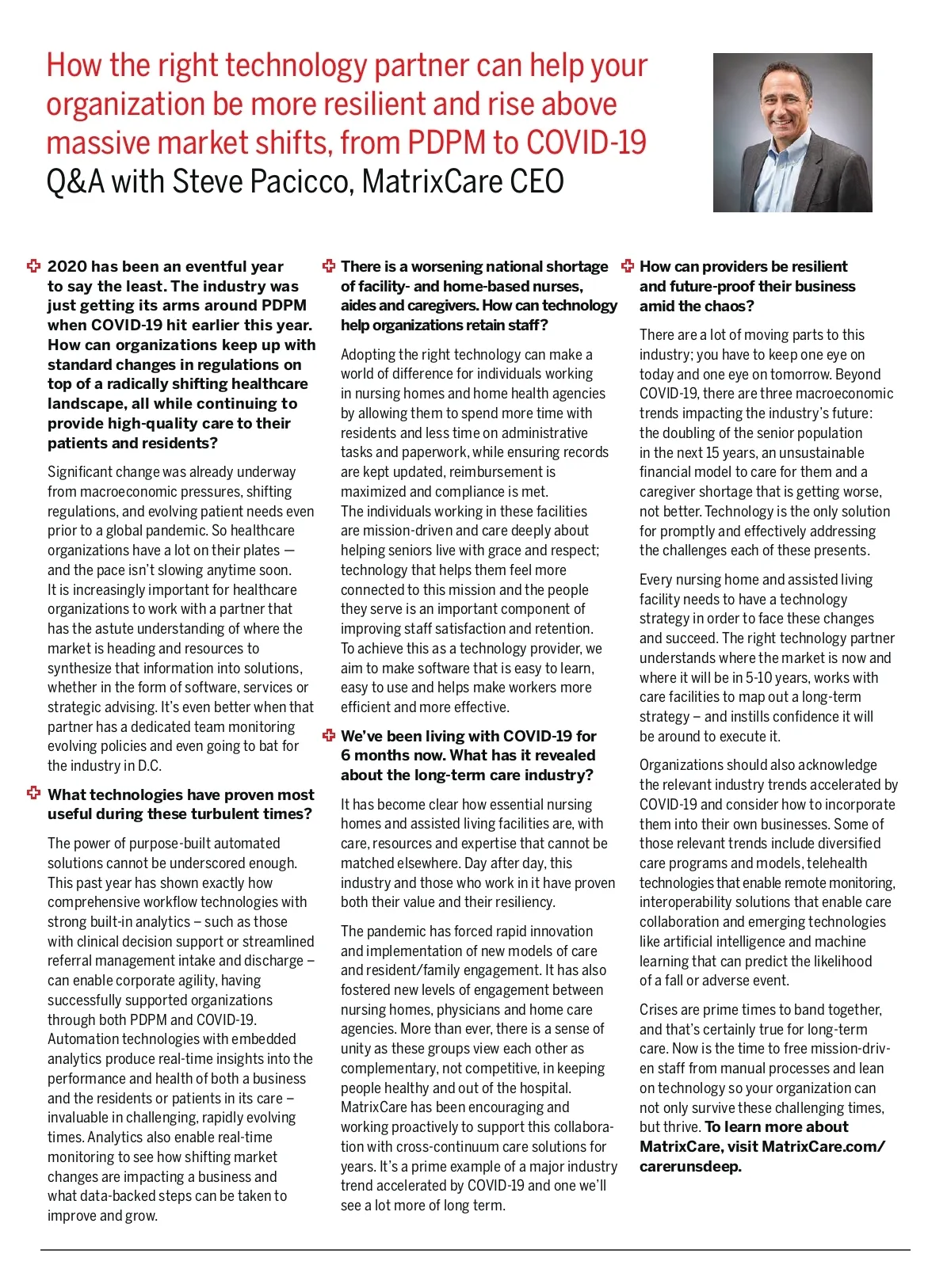 How the right technology partner can help your organization be more resilient and rise above massive market shifts, from PDPM to COVID-19
Q&A with Steve Pacicco, MatrixCare CEO

2020 has been an eventful year to say the least. The industry was just getting its arms around PDPM when COVID-19 hit earlier this year. How can organizations keep up with standard changes in regulations on top of a radically shifting healthcare landscape, all while continuing to provide high-quality care to their patients and residents?

Significant change was already underway from macroeconomic pressures, shifting regulations, and evolving patient needs even prior to a global pandemic. So healthcare organizations have a lot on their plates — and the pace isn't slowing anytime soon. It is increasingly important for healthcare organizations to work with a partner that has the astute understanding of where the market is heading and resources to synthesize that information into solutions, whether in the form of software, services or strategic advising. It's even better when that partner has a dedicated team monitoring evolving policies and even going to bat for the industry in D.C.

What technologies have proven most useful during these turbulent times?

The power of purpose-built automated solutions cannot be underscored enough. This past year has shown exactly how comprehensive workflow technologies with strong built-in analytics – such as those with clinical decision support or streamlined referral management intake and discharge – can enable corporate agility, having successfully supported organizations through both PDPM and COVID-19. Automation technologies with embedded analytics produce real-time insights into the performance and health of both a business and the residents or patients in its care – invaluable in challenging, rapidly evolving times. Analytics also enable real-time monitoring to see how shifting market changes are impacting a business and what data-backed steps can be taken to improve and grow.

There is a worsening national shortage of facility- and home-based nurses, aides and caregivers. How can technology help organizations retain staff?

Adopting the right technology can make a world of difference for individuals working in nursing homes and home health agencies by allowing them to spend more time with residents and less time on administrative tasks and paperwork, while ensuring records are kept updated, reimbursement is maximized and compliance is met. The individuals working in these facilities are mission-driven and care deeply about helping seniors live with grace and respect; technology that helps them feel more connected to this mission and the people they serve is an important component of improving staff satisfaction and retention. To achieve this as a technology provider, we aim to make software that is easy to learn, easy to use and helps make workers more efficient and more effective.

We've been living with COVID-19 for 6 months now. What has it revealed about the long-term care industry?

It has become clear how essential nursing homes and assisted living facilities are, with care, resources and expertise that cannot be matched elsewhere. Day after day, this industry and those who work in it have proven both their value and their resiliency.

The pandemic has forced rapid innovation and implementation of new models of care and resident/family engagement. It has also fostered new levels of engagement between nursing homes, physicians and home care agencies. More than ever, there is a sense of unity as these groups view each other as complementary, not competitive, in keeping people healthy and out of the hospital. MatrixCare has been encouraging and working proactively to support this collaboration with cross-continuum care solutions for years. It's a prime example of a major industry trend accelerated by COVID-19 and one we'll see a lot more of long term.

How can providers be resilient and future-proof their business amid the chaos?

There are a lot of moving parts to this industry; you have to keep one eye on today and one eye on tomorrow. Beyond COVID-19, there are three macroeconomic trends impacting the industry's future: the doubling of the senior population in the next 15 years, an unsustainable financial model to care for them and a caregiver shortage that is getting worse, not better. Technology is the only solution for promptly and effectively addressing the challenges each of these presents.

Every nursing home and assisted living facility needs to have a technology strategy in order to face these changes and succeed. The right technology partner understands where the market is now and where it will be in 5-10 years, works with care facilities to map out a long-term strategy – and instills confidence it will be around to execute it.

Organizations should also acknowledge the relevant industry trends accelerated by COVID-19 and consider how to incorporate them into their own businesses. Some of those relevant trends include diversified care programs and models, telehealth technologies that enable remote monitoring, interoperability solutions that enable care collaboration and emerging technologies like artificial intelligence and machine learning that can predict the likelihood of a fall or adverse event.

Crises are prime times to band together, and that's certainly true for long-term care. Now is the time to free mission-driven staff from manual processes and lean on technology so your organization can not only survive these challenging times, but thrive. To learn more about MatrixCare, visit MatrixCare.com/carerunsdeep.